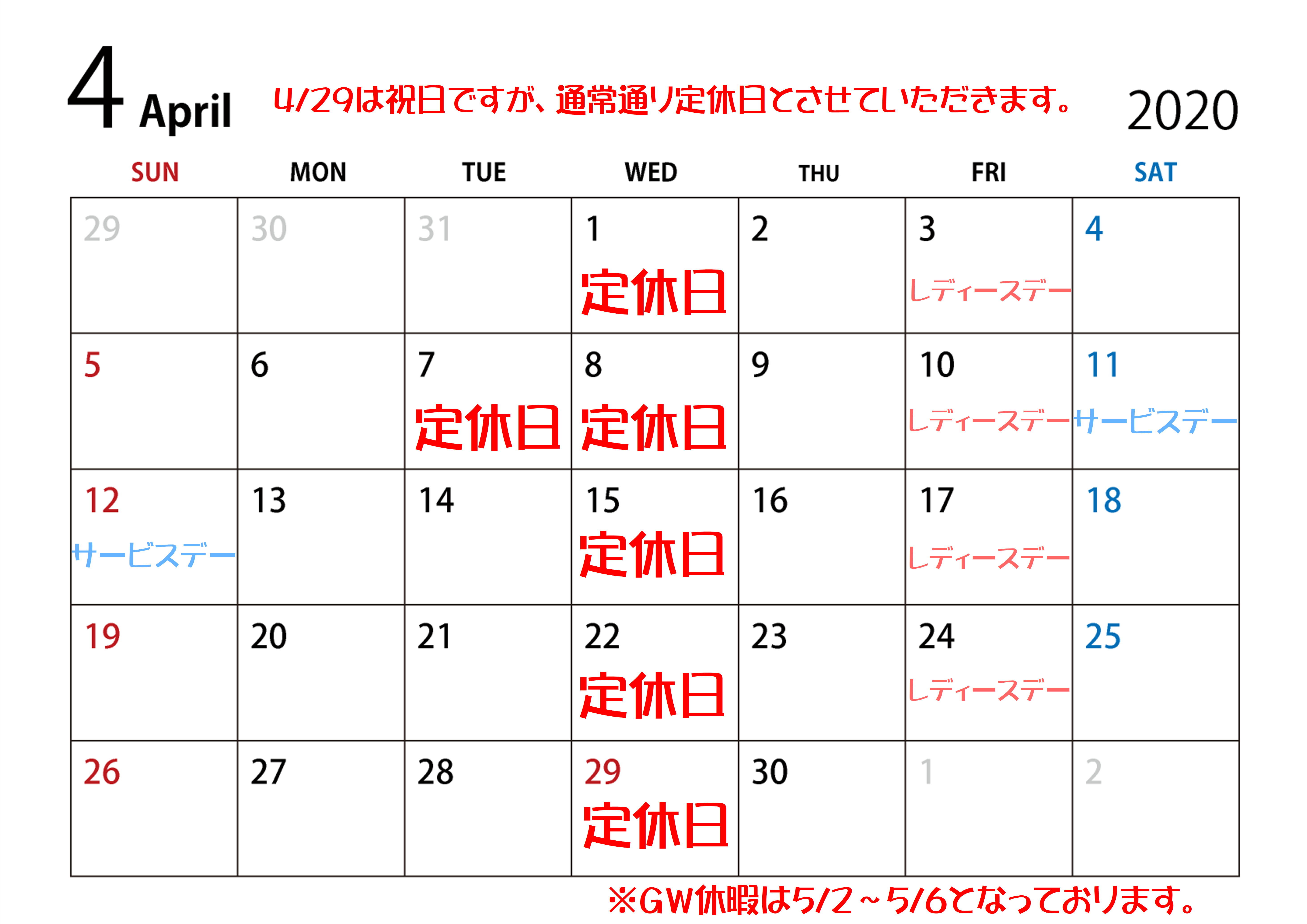 4 April 4/29は祝日ですが、通常通り定休日とさせていただきます。 2020

| SUN | MON | TUE | WED | THU | FRI | SAT |
|---|---|---|---|---|---|---|
| 29 | 30 | 31 | 1 定休日 | 2 | 3 レディースデー | 4 |
| 5 | 6 | 7 定休日 | 8 定休日 | 9 | 10 レディースデー | 11 サービスデー |
| 12 サービスデー | 13 | 14 | 15 定休日 | 16 | 17 レディースデー | 18 |
| 19 | 20 | 21 | 22 定休日 | 23 | 24 レディースデー | 25 |
| 26 | 27 | 28 | 29 定休日 | 30 | 1 | 2 |

※GW休暇は5/2～5/6となっております。